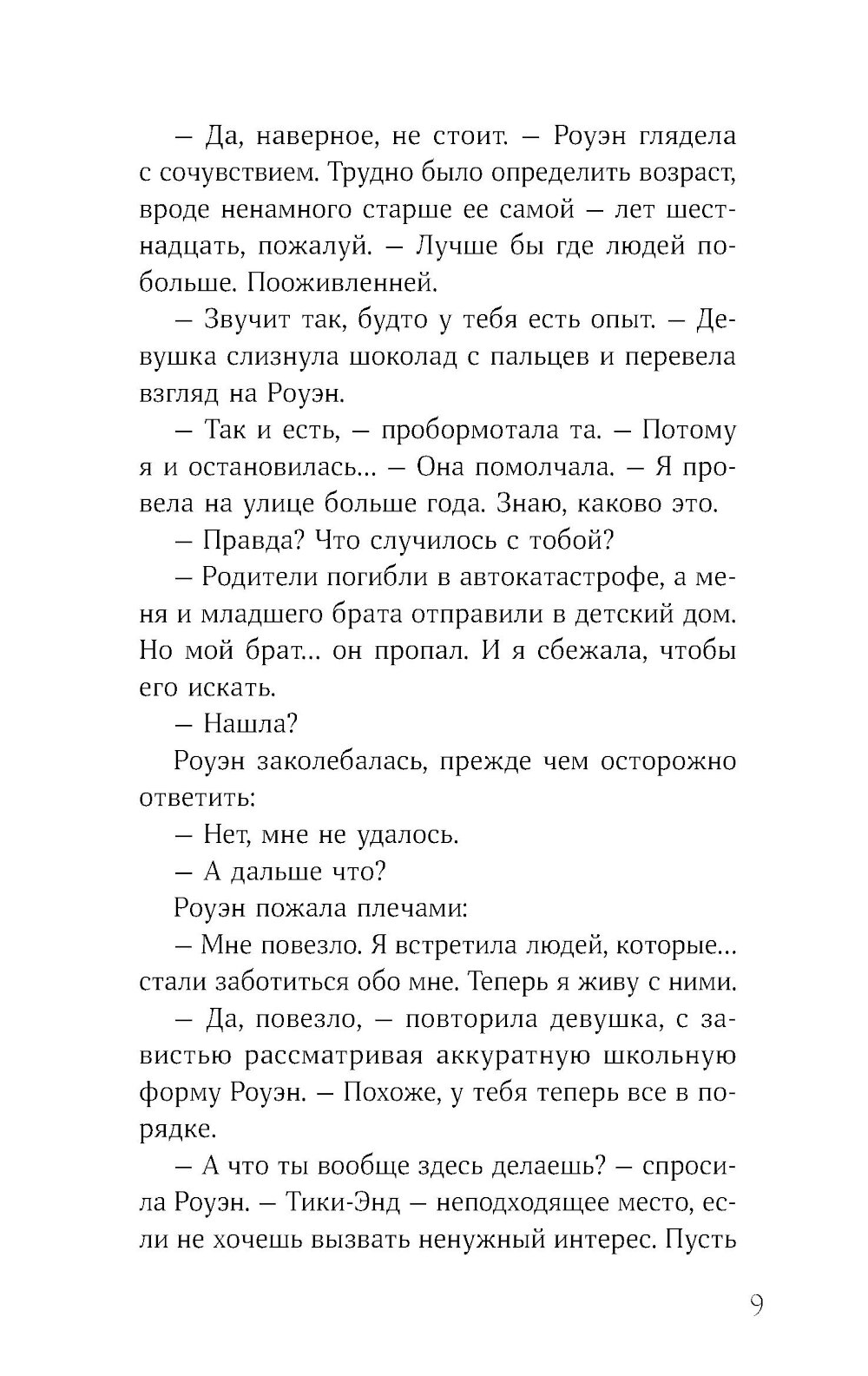 — Да, наверное, не стоит. — Роуэн глядела с сочувствием. Трудно было определить возраст, вроде ненамного старше ее самой — лет шестнадцать, пожалуй. — Лучше бы где людей побольше. Пооживленней.

— Звучит так, будто у тебя есть опыт. — Девушка слизнула шоколад с пальцев и перевела взгляд на Роуэн.

— Так и есть, — пробормотала та. — Потому я и остановилась... — Она помолчала. — Я провела на улице больше года. Знаю, каково это.

— Правда? Что случилось с тобой?

— Родители погибли в автокатастрофе, а меня и младшего брата отправили в детский дом. Но мой брат... он пропал. И я сбежала, чтобы его искать.

— Нашла?

Роуэн заколебалась, прежде чем осторожно ответить:

— Нет, мне не удалось.

— А дальше что?

Роуэн пожала плечами:

— Мне повезло. Я встретила людей, которые... стали заботиться обо мне. Теперь я живу с ними.

— Да, повезло, — повторила девушка, с завистью рассматривая аккуратную школьную форму Роуэн. — Похоже, у тебя теперь все в порядке.

— А что ты вообще здесь делаешь? — спросила Роуэн. — Тики-Энд — неподходящее место, если не хочешь вызвать ненужный интерес. Пусть

9